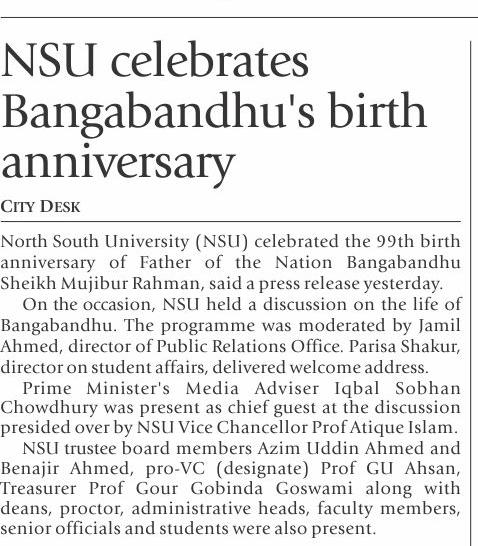 NSU celebrates Bangabandhu's birth anniversary

CITY DESK

North South University (NSU) celebrated the 99th birth anniversary of Father of the Nation Bangabandhu Sheikh Mujibur Rahman, said a press release yesterday.

On the occasion, NSU held a discussion on the life of Bangabandhu. The programme was moderated by Jamil Ahmed, director of Public Relations Office. Parisa Shakur, director on student affairs, delivered welcome address.

Prime Minister's Media Adviser Iqbal Sobhan Chowdhury was present as chief guest at the discussion presided over by NSU Vice Chancellor Prof Atique Islam.

NSU trustee board members Azim Uddin Ahmed and Benajir Ahmed, pro-VC (designate) Prof GU Ahsan, Treasurer Prof Gour Gobinda Goswami along with deans, proctor, administrative heads, faculty members, senior officials and students were also present.